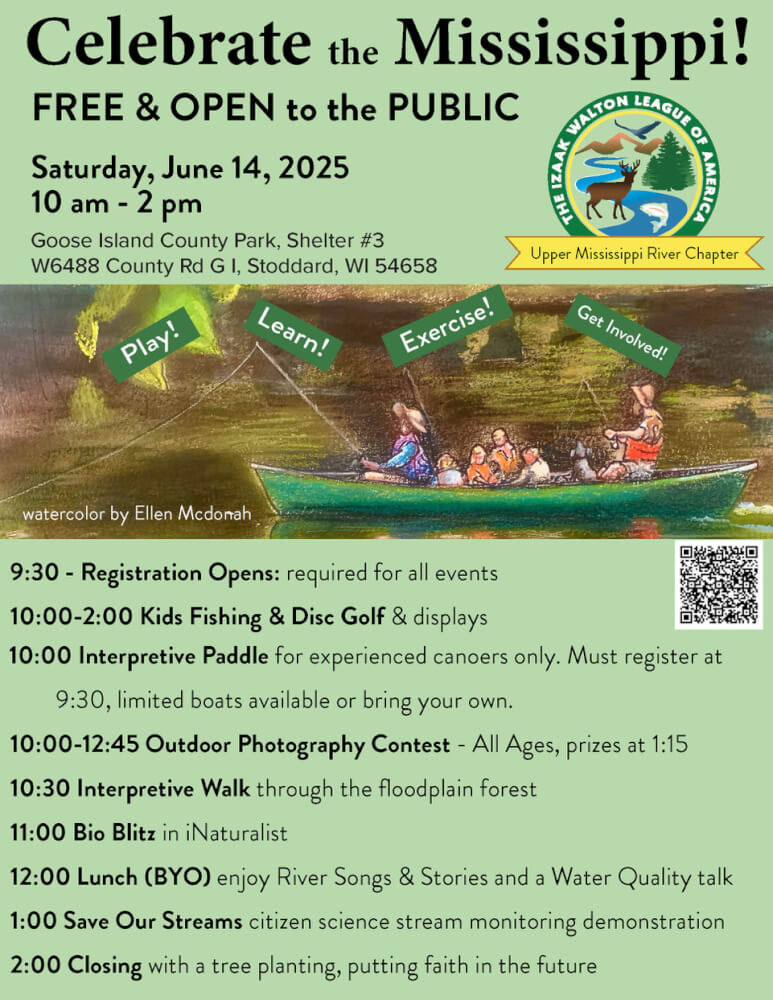 Celebrate the Mississippi!

FREE & OPEN to the PUBLIC

Saturday, June 14, 2025
10 am - 2 pm

Goose Island County Park, Shelter #3
W6488 County Rd G I, Stoddard, WI 54658

THE IZAAK WALTON LEAGUE OF AMERICA

Upper Mississippi River Chapter

Play!

Learn!

Exercise!

Get Involved!

watercolor by Ellen Mcdonah

9:30 - Registration Opens: required for all events

10:00-2:00 Kids Fishing & Disc Golf & displays

10:00 Interpretive Paddle for experienced canoers only. Must register at 9:30, limited boats available or bring your own.

10:00-12:45 Outdoor Photography Contest - All Ages, prizes at 1:15

10:30 Interpretive Walk through the floodplain forest

11:00 Bio Blitz in iNaturalist

12:00 Lunch (BYO) enjoy River Songs & Stories and a Water Quality talk

1:00 Save Our Streams citizen science stream monitoring demonstration

2:00 Closing with a tree planting, putting faith in the future